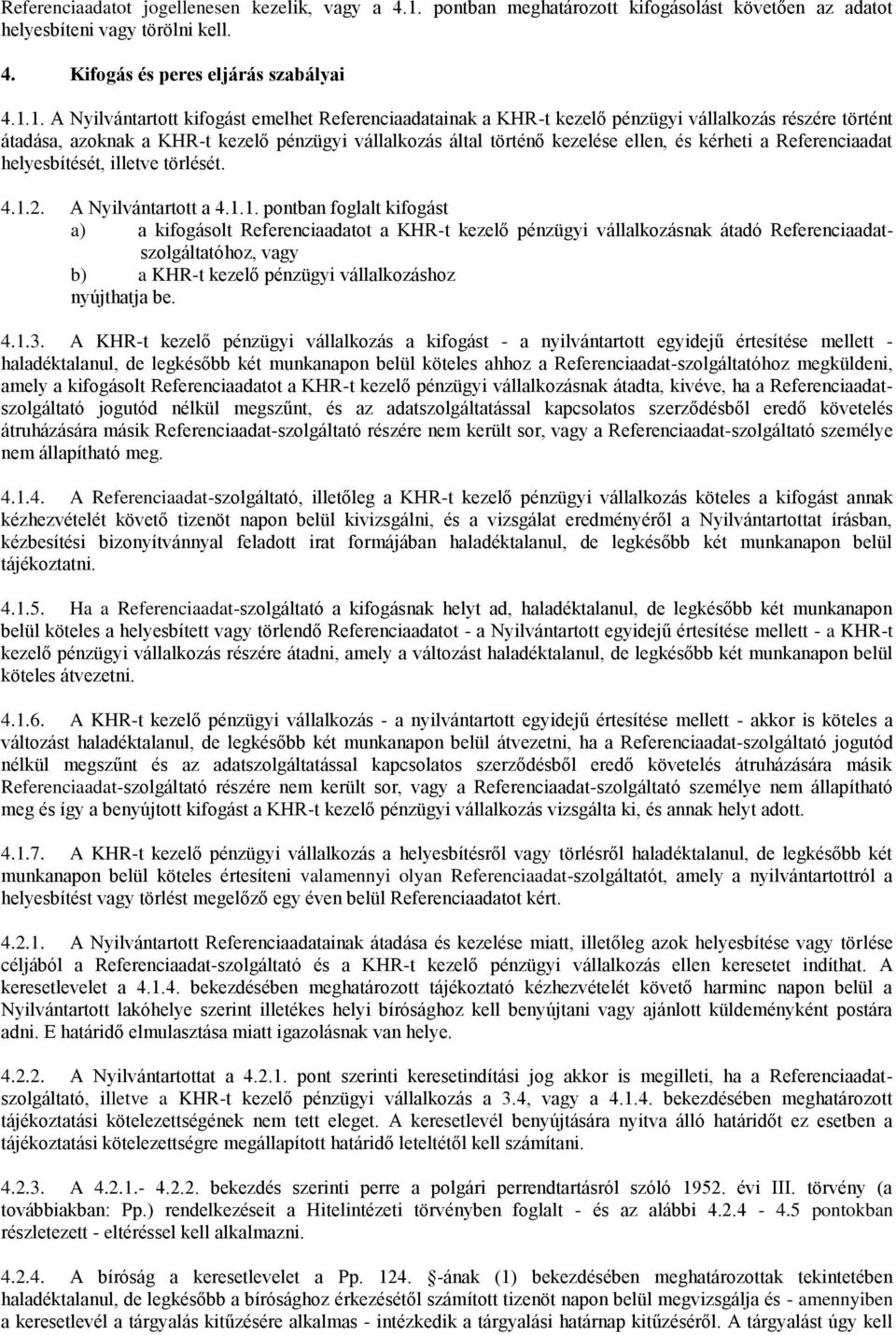 Referenciaadatot jogellenesen kezelik, vagy a 4.1. pontban meghatározott kifogásolást követően az adatot helyesbíteni vagy törölni kell.

4. Kifogás és peres eljárás szabályai

4.1.1. A Nyilvántartott kifogást emelhet Referenciaadatainak a KHR-t kezelő pénzügyi vállalkozás részére történt átadása, azoknak a KHR-t kezelő pénzügyi vállalkozás által történő kezelése ellen, és kérheti a Referenciaadat helyesbítését, illetve törlését.

4.1.2. A Nyilvántartott a 4.1.1. pontban foglalt kifogást
a) a kifogásolt Referenciaadatot a KHR-t kezelő pénzügyi vállalkozásnak átadó Referenciaadat-szolgáltatóhoz, vagy
b) a KHR-t kezelő pénzügyi vállalkozáshoz
nyújthatja be.

4.1.3. A KHR-t kezelő pénzügyi vállalkozás a kifogást - a nyilvántartott egyidejű értesítése mellett - haladéktalanul, de legkésőbb két munkanapon belül köteles ahhoz a Referenciaadat-szolgáltatóhoz megküldeni, amely a kifogásolt Referenciaadatot a KHR-t kezelő pénzügyi vállalkozásnak átadta, kivéve, ha a Referenciaadat-szolgáltató jogutód nélkül megszűnt, és az adatszolgáltatással kapcsolatos szerződésből eredő követelés átruházására másik Referenciaadat-szolgáltató részére nem került sor, vagy a Referenciaadat-szolgáltató személye nem állapítható meg.

4.1.4. A Referenciaadat-szolgáltató, illetőleg a KHR-t kezelő pénzügyi vállalkozás köteles a kifogást annak kézhezvételét követő tizenöt napon belül kivizsgálni, és a vizsgálat eredményéről a Nyilvántartottat írásban, kézbesítési bizonyítvánnyal feladott irat formájában haladéktalanul, de legkésőbb két munkanapon belül tájékoztatni.

4.1.5. Ha a Referenciaadat-szolgáltató a kifogásnak helyt ad, haladéktalanul, de legkésőbb két munkanapon belül köteles a helyesbített vagy törlendő Referenciaadatot - a Nyilvántartott egyidejű értesítése mellett - a KHR-t kezelő pénzügyi vállalkozás részére átadni, amely a változást haladéktalanul, de legkésőbb két munkanapon belül köteles átvezetni.

4.1.6. A KHR-t kezelő pénzügyi vállalkozás - a nyilvántartott egyidejű értesítése mellett - akkor is köteles a változást haladéktalanul, de legkésőbb két munkanapon belül átvezetni, ha a Referenciaadat-szolgáltató jogutód nélkül megszűnt és az adatszolgáltatással kapcsolatos szerződésből eredő követelés átruházására másik Referenciaadat-szolgáltató részére nem került sor, vagy a Referenciaadat-szolgáltató személye nem állapítható meg és így a benyújtott kifogást a KHR-t kezelő pénzügyi vállalkozás vizsgálta ki, és annak helyt adott.

4.1.7. A KHR-t kezelő pénzügyi vállalkozás a helyesbítésről vagy törlésről haladéktalanul, de legkésőbb két munkanapon belül köteles értesíteni valamennyi olyan Referenciaadat-szolgáltatót, amely a nyilvántartottról a helyesbítést vagy törlést megelőző egy éven belül Referenciaadatot kért.

4.2.1. A Nyilvántartott Referenciaadatainak átadása és kezelése miatt, illetőleg azok helyesbítése vagy törlése céljából a Referenciaadat-szolgáltató és a KHR-t kezelő pénzügyi vállalkozás ellen keresetet indíthat. A keresetlevelet a 4.1.4. bekezdésében meghatározott tájékoztató kézhezvételét követő harminc napon belül a Nyilvántartott lakóhelye szerint illetékes helyi bírósághoz kell benyújtani vagy ajánlott küldeményként postára adni. E határidő elmulasztása miatt igazolásnak van helye.

4.2.2. A Nyilvántartott a 4.2.1. pont szerinti keresetindítási jog akkor is megilleti, ha a Referenciaadat-szolgáltató, illetve a KHR-t kezelő pénzügyi vállalkozás a 3.4, vagy a 4.1.4. bekezdésében meghatározott tájékoztatási kötelezettségének nem tett eleget. A keresetlevél benyújtására nyitva álló határidőt ez esetben a tájékoztatási kötelezettségre megállapított határidő leteltétől kell számítani.

4.2.3. A 4.2.1.- 4.2.2. bekezdés szerinti perre a polgári perrendtartásról szóló 1952. évi III. törvény (a továbbiakban: Pp.) rendelkezéseit a Hitelintézeti törvényben foglalt - és az alábbi 4.2.4 - 4.5 pontokban részletezett - eltéréssel kell alkalmazni.

4.2.4. A bíróság a keresetlevelet a Pp. 124. §-ának (1) bekezdésében meghatározottak tekintetében haladéktalanul, de legkésőbb a bírósághoz érkezésétől számított tizenöt napon belül megvizsgálja és - amennyiben a keresetlevél a tárgyalás kitűzésére alkalmas - intézkedik a tárgyalási határnap kitűzéséről. A tárgyalást úgy kell